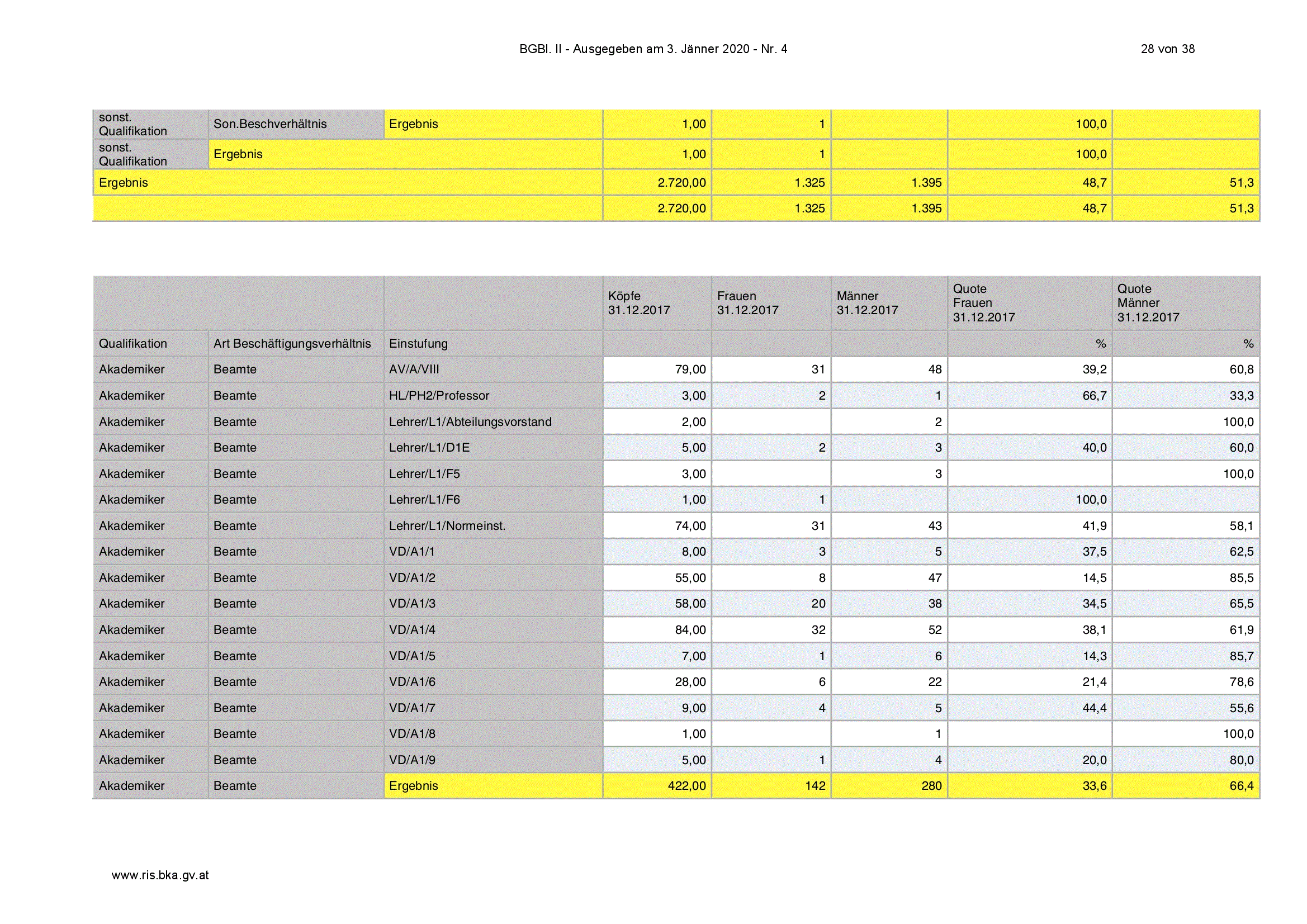 BGBl. II - Ausgegeben am 3. Jänner 2020 - Nr. 4

28 von 38

| | | | | | | | |
|---|---|---|---|---|---|---|---|
| sonst. Qualifikation | Son.Beschverhältnis | Ergebnis | 1,00 | 1 | | 100,0 | |
| sonst. Qualifikation | Ergebnis | | 1,00 | 1 | | 100,0 | |
| Ergebnis | | | 2.720,00 | 1.325 | 1.395 | 48,7 | 51,3 |
| | | | 2.720,00 | 1.325 | 1.395 | 48,7 | 51,3 |

| | | | Köpfe 31.12.2017 | Frauen 31.12.2017 | Männer 31.12.2017 | Quote Frauen 31.12.2017 | Quote Männer 31.12.2017 |
|---|---|---|---|---|---|---|---|
| Qualifikation | Art Beschäftigungsverhältnis | Einstufung | | | | % | % |
| Akademiker | Beamte | AV/A/VIII | 79,00 | 31 | 48 | 39,2 | 60,8 |
| Akademiker | Beamte | HL/PH2/Professor | 3,00 | 2 | 1 | 66,7 | 33,3 |
| Akademiker | Beamte | Lehrer/L1/Abteilungsvorstand | 2,00 | | 2 | | 100,0 |
| Akademiker | Beamte | Lehrer/L1/D1E | 5,00 | 2 | 3 | 40,0 | 60,0 |
| Akademiker | Beamte | Lehrer/L1/F5 | 3,00 | | 3 | | 100,0 |
| Akademiker | Beamte | Lehrer/L1/F6 | 1,00 | 1 | | 100,0 | |
| Akademiker | Beamte | Lehrer/L1/Normeinst. | 74,00 | 31 | 43 | 41,9 | 58,1 |
| Akademiker | Beamte | VD/A1/1 | 8,00 | 3 | 5 | 37,5 | 62,5 |
| Akademiker | Beamte | VD/A1/2 | 55,00 | 8 | 47 | 14,5 | 85,5 |
| Akademiker | Beamte | VD/A1/3 | 58,00 | 20 | 38 | 34,5 | 65,5 |
| Akademiker | Beamte | VD/A1/4 | 84,00 | 32 | 52 | 38,1 | 61,9 |
| Akademiker | Beamte | VD/A1/5 | 7,00 | 1 | 6 | 14,3 | 85,7 |
| Akademiker | Beamte | VD/A1/6 | 28,00 | 6 | 22 | 21,4 | 78,6 |
| Akademiker | Beamte | VD/A1/7 | 9,00 | 4 | 5 | 44,4 | 55,6 |
| Akademiker | Beamte | VD/A1/8 | 1,00 | | 1 | | 100,0 |
| Akademiker | Beamte | VD/A1/9 | 5,00 | 1 | 4 | 20,0 | 80,0 |
| Akademiker | Beamte | Ergebnis | 422,00 | 142 | 280 | 33,6 | 66,4 |

www.ris.bka.gv.at